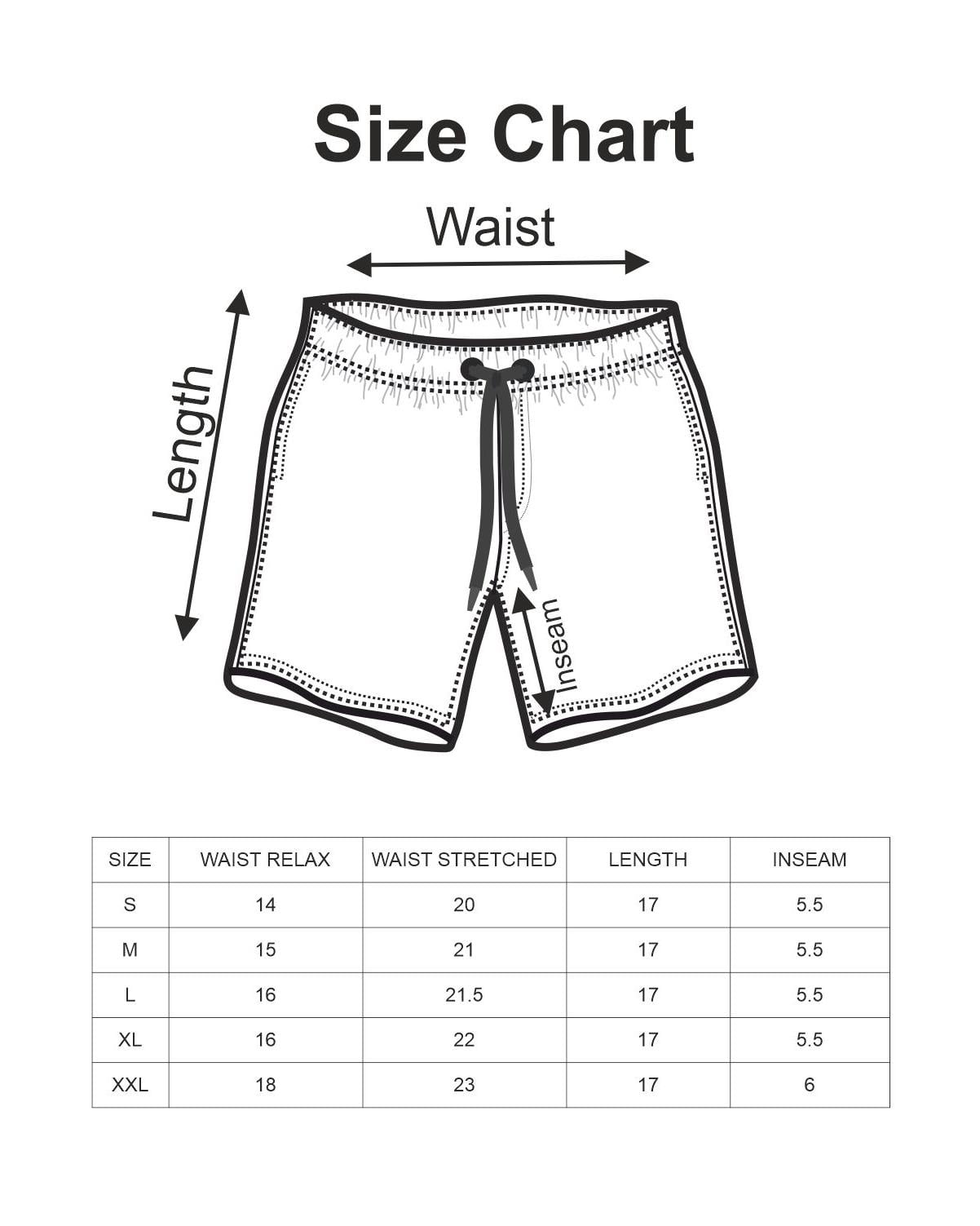 Size Chart

Waist

Length

Inseam

| SIZE | WAIST RELAX | WAIST STRETCHED | LENGTH | INSEAM |
|---|---|---|---|---|
| S | 14 | 20 | 17 | 5.5 |
| M | 15 | 21 | 17 | 5.5 |
| L | 16 | 21.5 | 17 | 5.5 |
| XL | 16 | 22 | 17 | 5.5 |
| XXL | 18 | 23 | 17 | 6 |